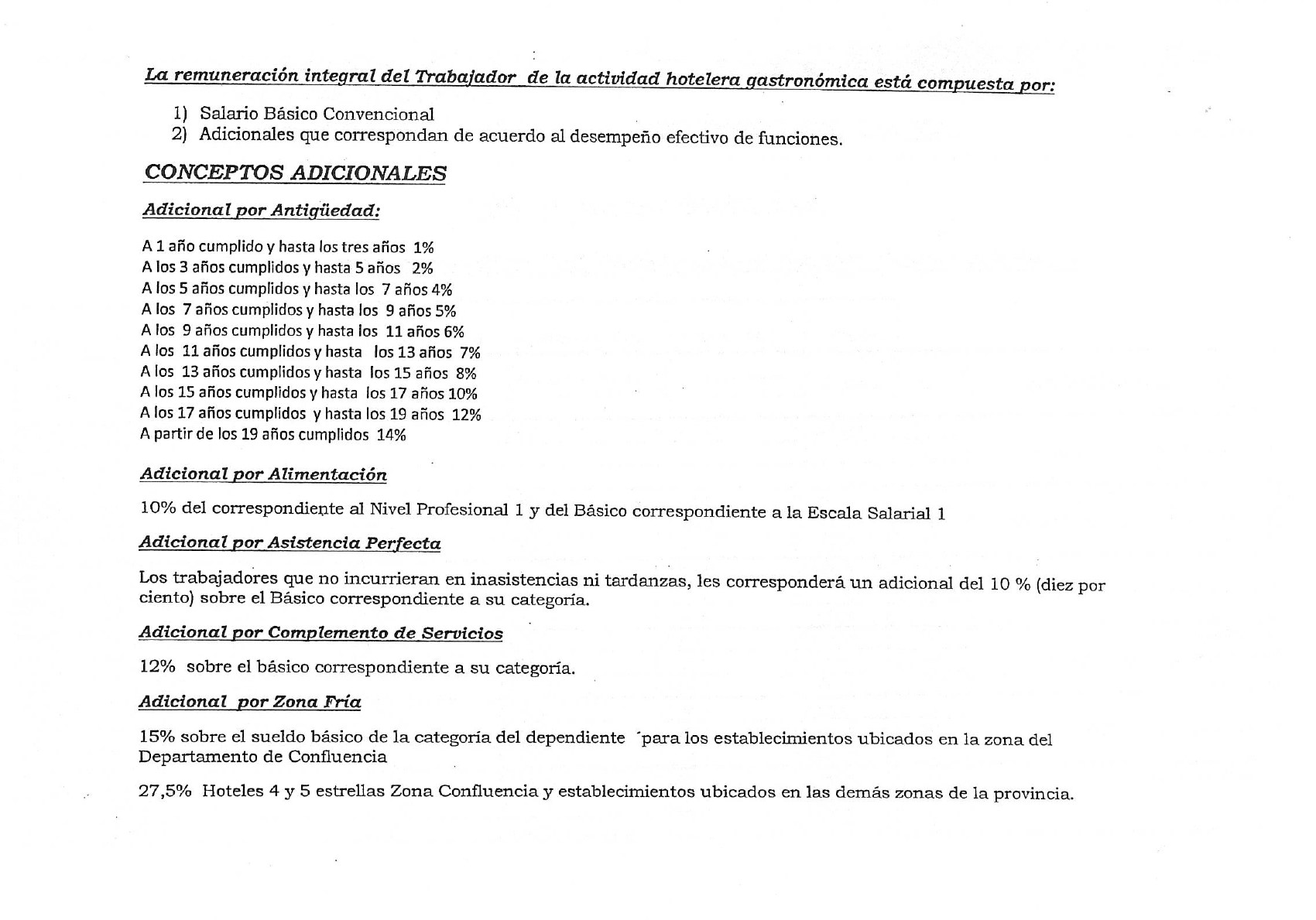 La remuneración integral del Trabajador de la actividad hotelera gastronómica está compuesta por:

1) Salario Básico Convencional
2) Adicionales que correspondan de acuerdo al desempeño efectivo de funciones.

CONCEPTOS ADICIONALES

Adicional por Antigüedad:

A 1 año cumplido y hasta los tres años 1%
A los 3 años cumplidos y hasta 5 años 2%
A los 5 años cumplidos y hasta los 7 años 4%
A los 7 años cumplidos y hasta los 9 años 5%
A los 9 años cumplidos y hasta los 11 años 6%
A los 11 años cumplidos y hasta los 13 años 7%
A los 13 años cumplidos y hasta los 15 años 8%
A los 15 años cumplidos y hasta los 17 años 10%
A los 17 años cumplidos y hasta los 19 años 12%
A partir de los 19 años cumplidos 14%

Adicional por Alimentación

10% del correspondiente al Nivel Profesional 1 y del Básico correspondiente a la Escala Salarial 1

Adicional por Asistencia Perfecta

Los trabajadores que no incurrieran en inasistencias ni tardanzas, les corresponderá un adicional del 10 % (diez por ciento) sobre el Básico correspondiente a su categoría.

Adicional por Complemento de Servicios

12% sobre el básico correspondiente a su categoría.

Adicional por Zona Fría

15% sobre el sueldo básico de la categoría del dependiente ´para los establecimientos ubicados en la zona del Departamento de Confluencia

27,5% Hoteles 4 y 5 estrellas Zona Confluencia y establecimientos ubicados en las demás zonas de la provincia.